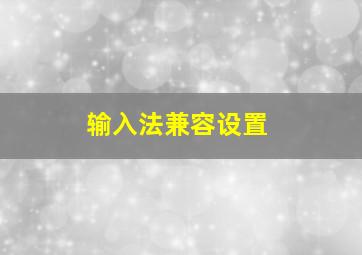 输入法兼容设置